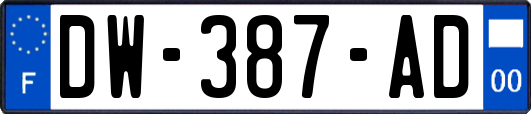 F

DW-387-AD

00